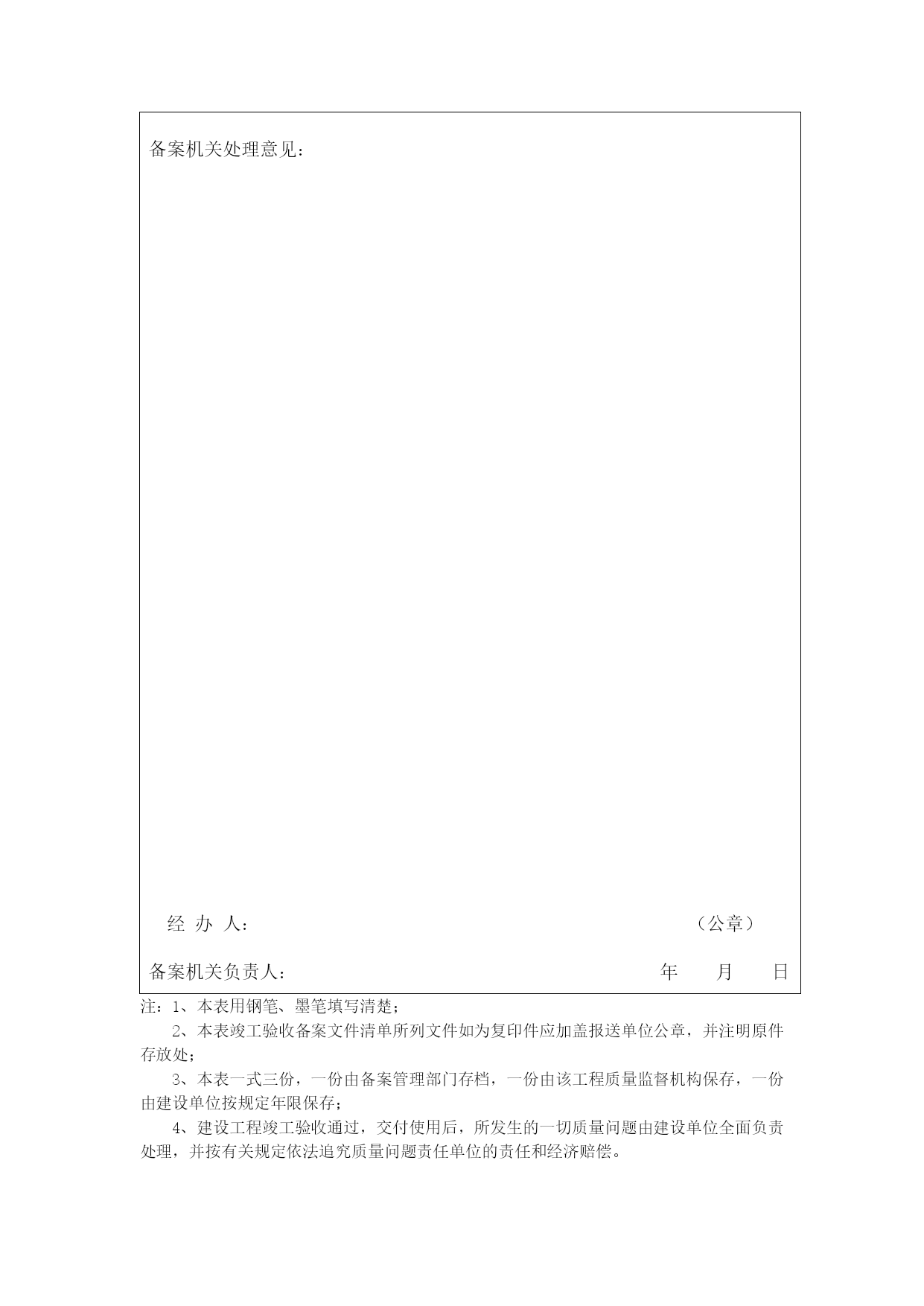 备案机关处理意见：

经 办 人： （公章）

备案机关负责人： 年 月 日

注：1、本表用钢笔、墨笔填写清楚；

2、本表竣工验收备案文件清单所列文件如为复印件应加盖报送单位公章，并注明原件存放处；

3、本表一式三份，一份由备案管理部门存档，一份由该工程质量监督机构保存，一份由建设单位按规定年限保存；

4、建设工程竣工验收通过，交付使用后，所发生的一切质量问题由建设单位全面负责处理，并按有关规定依法追究质量问题责任单位的责任和经济赔偿。